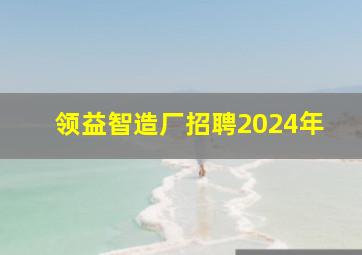 领益智造厂招聘2024年